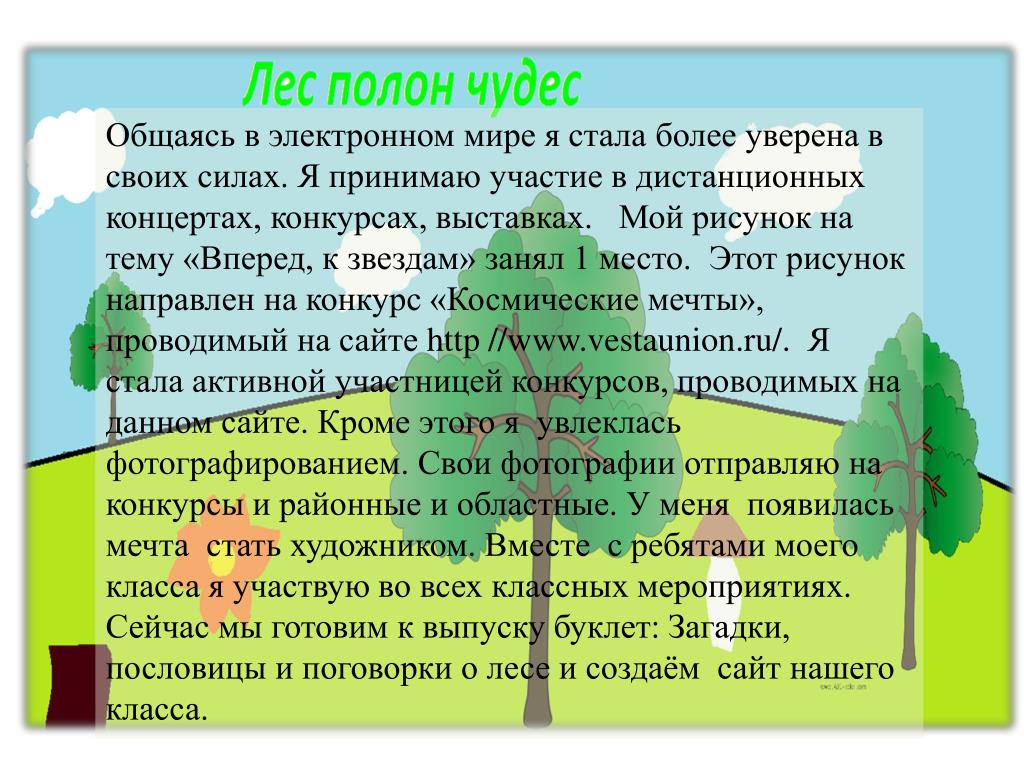 Лес полон чудес

Общаясь в электронном мире я стала более уверена в своих силах. Я принимаю участие в дистанционных концертах, конкурсах, выставках. Мой рисунок на тему «Вперед, к звездам» занял 1 место. Этот рисунок направлен на конкурс «Космические мечты», проводимый на сайте http //www.vestaunion.ru/. Я стала активной участницей конкурсов, проводимых на данном сайте. Кроме этого я увлеклась фотографированием. Свои фотографии отправляю на конкурсы и районные и областные. У меня появилась мечта стать художником. Вместе с ребятами моего класса я участвую во всех классных мероприятиях. Сейчас мы готовим к выпуску буклет: Загадки, пословицы и поговорки о лесе и создаём сайт нашего класса.